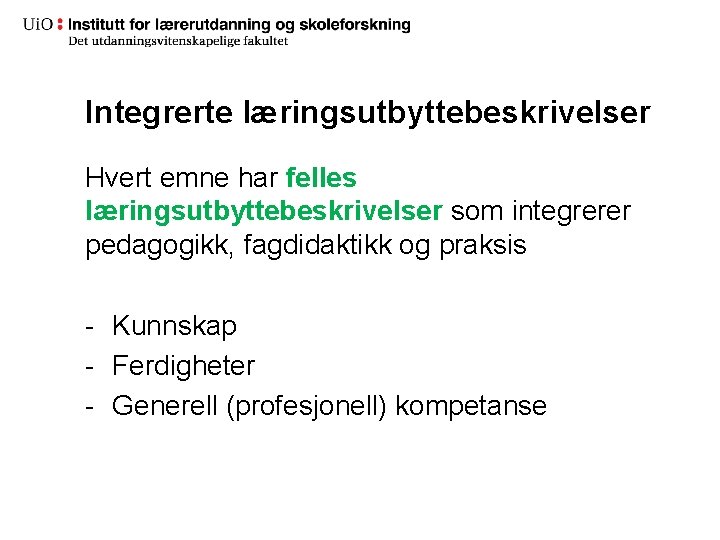 UiO : Institutt for lærerutdanning og skoleforskning
Det utdanningsvitenskapelige fakultet

Integrerte læringsutbyttebeskrivelser

Hvert emne har felles læringsutbyttebeskrivelser som integrerer pedagogikk, fagdidaktikk og praksis

- Kunnskap
- Ferdigheter
- Generell (profesjonell) kompetanse